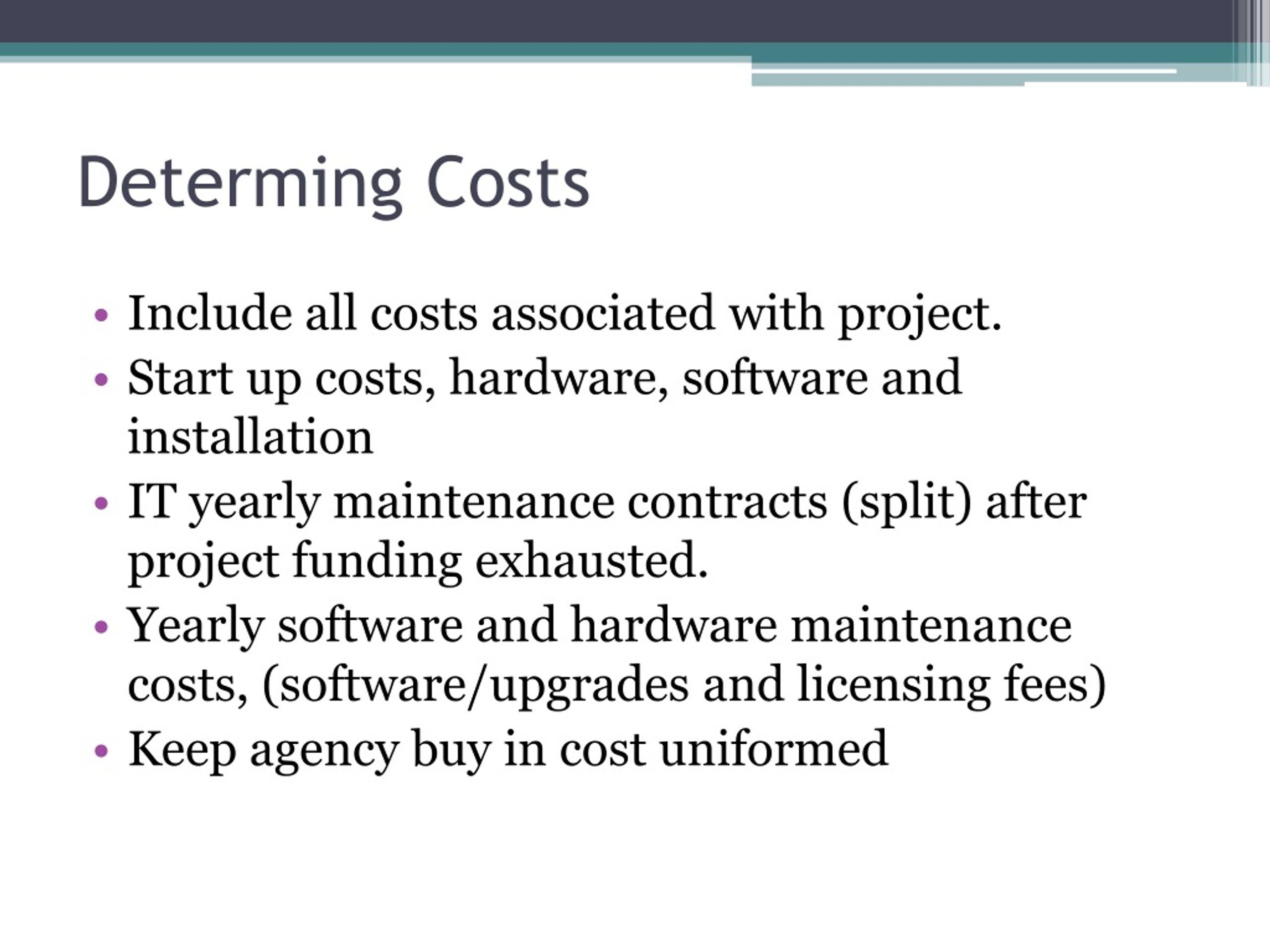 Determing Costs

• Include all costs associated with project.
• Start up costs, hardware, software and installation
• IT yearly maintenance contracts (split) after project funding exhausted.
• Yearly software and hardware maintenance costs, (software/upgrades and licensing fees)
• Keep agency buy in cost uniformed